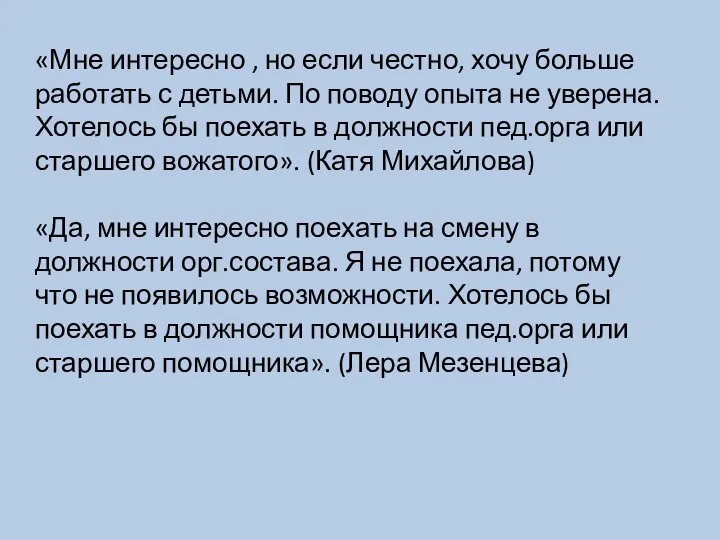 «Мне интересно , но если честно, хочу больше работать с детьми. По поводу опыта не уверена. Хотелось бы поехать в должности пед.орга или старшего вожатого». (Катя Михайлова)

«Да, мне интересно поехать на смену в должности орг.состава. Я не поехала, потому что не появилось возможности. Хотелось бы поехать в должности помощника пед.орга или старшего помощника». (Лера Мезенцева)